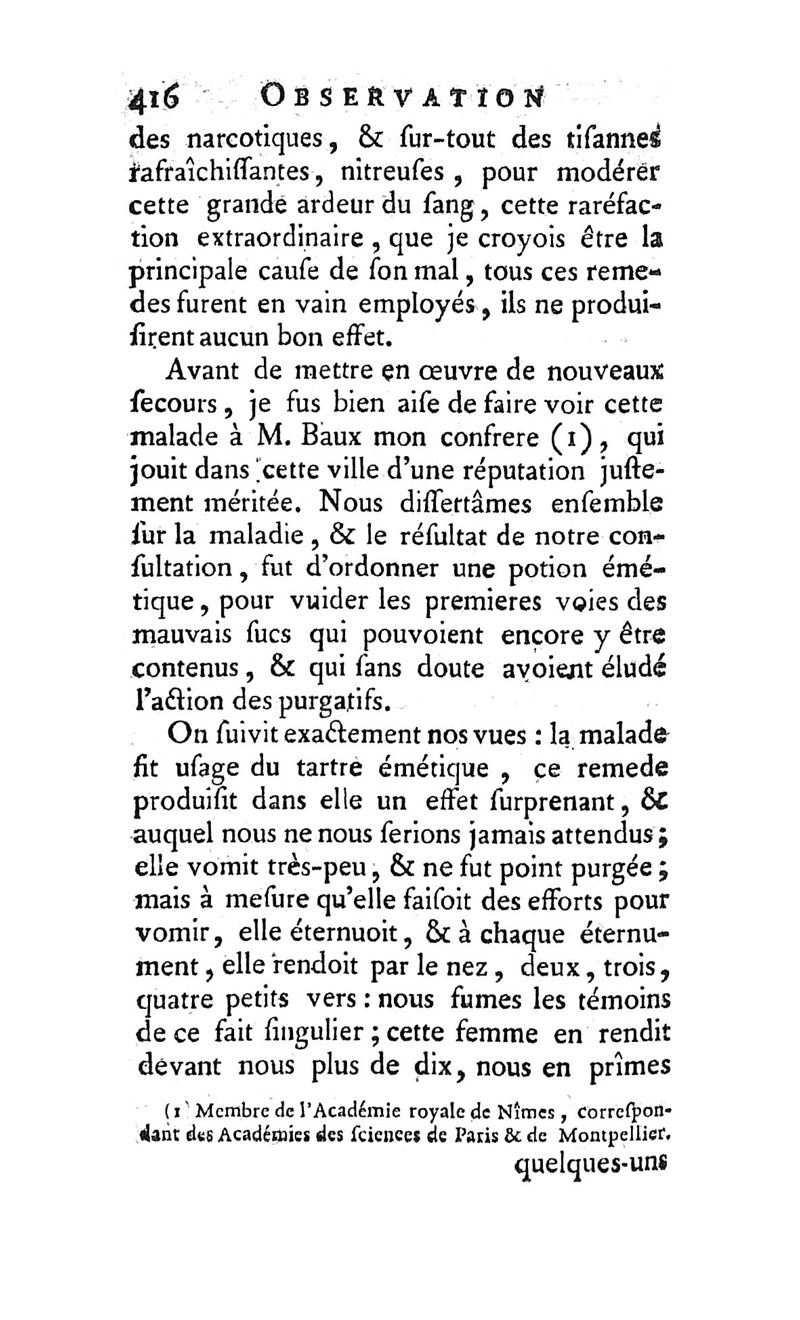 416 OBSERVATION

des narcotiques, & ſur-tout des tiſannes rafraîchiſſantes, nitreuſes, pour modérer cette grande ardeur du ſang, cette raréfaction extraordinaire, que je croyois être la principale cauſe de ſon mal, tous ces remedes furent en vain employés, ils ne produiſirent aucun bon effet.

Avant de mettre en œuvre de nouveaux ſecours, je fus bien aiſe de faire voir cette malade à M. Baux mon confrere (1), qui jouit dans cette ville d'une réputation juſtement méritée. Nous diſſertâmes enſemble ſur la maladie, & le réſultat de notre conſultation, fut d'ordonner une potion émétique, pour vuider les premieres voies des mauvais ſucs qui pouvoient encore y être contenus, & qui ſans doute avoient éludé l'action des purgatifs.

On ſuivit exactement nos vues : la malade fit uſage du tartre émétique, ce remede produiſit dans elle un effet ſurprenant, & auquel nous ne nous ſerions jamais attendus ; elle vomit très-peu, & ne fut point purgée ; mais à meſure qu'elle faiſoit des efforts pour vomir, elle éternuoit, & à chaque éternument, elle rendoit par le nez, deux, trois, quatre petits vers : nous fumes les témoins de ce fait ſingulier ; cette femme en rendit devant nous plus de dix, nous en prîmes

(1) Membre de l'Académie royale de Nîmes, correſpondant des Académies des ſciences de Paris & de Montpellier.

quelques-uns